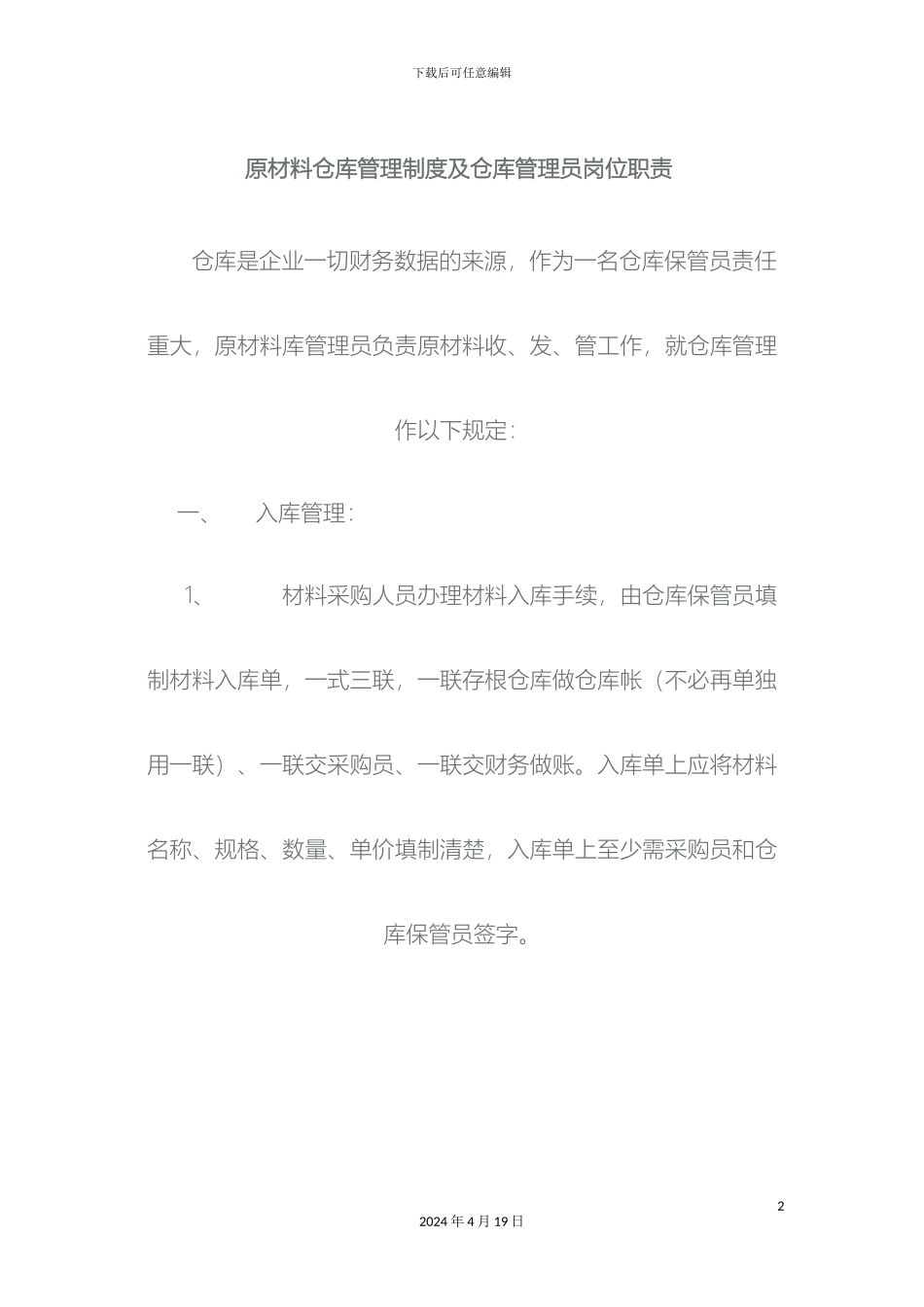 下载后可任意编辑

原材料仓库管理制度及仓库管理员岗位职责

仓库是企业一切财务数据的来源，作为一名仓库保管员责任重大，原材料库管理员负责原材料收、发、管工作，就仓库管理作以下规定：

一、 入库管理：

1、 材料采购人员办理材料入库手续，由仓库保管员填制材料入库单，一式三联，一联存根仓库做仓库帐（不必再单独用一联）、一联交采购员、一联交财务做账。入库单上应将材料名称、规格、数量、单价填制清楚，入库单上至少需采购员和仓库保管员签字。

2

2024 年 4 月 19 日